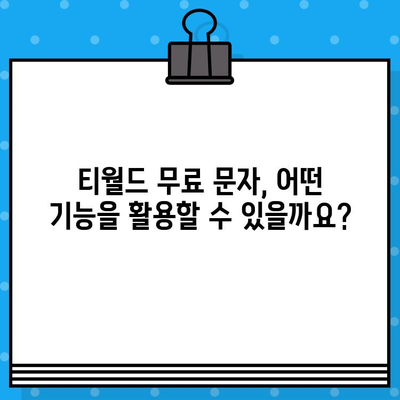 티월드 무료 문자, 어떤
기능을 활용할 수 있을까요?